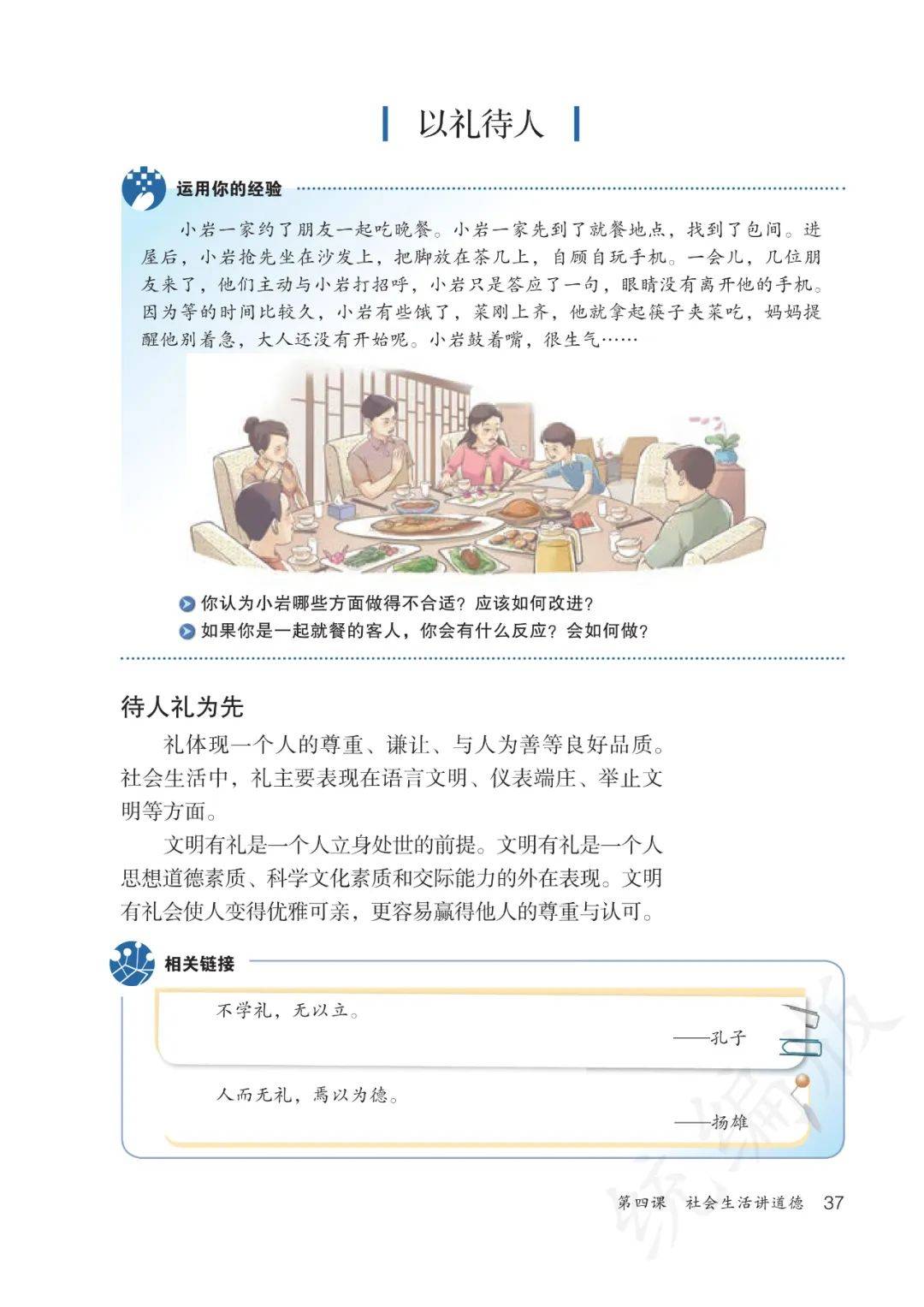 以礼待人

运用你的经验

小岩一家约了朋友一起吃晚餐。小岩一家先到了就餐地点，找到了包间。进屋后，小岩抢先坐在沙发上，把脚放在茶几上，自顾自玩手机。一会儿，几位朋友来了，他们主动与小岩打招呼，小岩只是答应了一句，眼睛没有离开他的手机。因为等的时间比较久，小岩有些饿了，菜刚上齐，他就拿起筷子夹菜吃，妈妈提醒他别着急，大人还没有开始呢。小岩鼓着嘴，很生气……

你认为小岩哪些方面做得不合适？应该如何改进？
如果你是一起就餐的客人，你会有什么反应？会如何做？

待人礼为先

礼体现一个人的尊重、谦让、与人为善等良好品质。社会生活中，礼主要表现在语言文明、仪表端庄、举止文明等方面。

文明有礼是一个人立身处世的前提。文明有礼是一个人思想道德素质、科学文化素质和交际能力的外在表现。文明有礼会使人变得优雅可亲，更容易赢得他人的尊重与认可。

相关链接

不学礼，无以立。
——孔子

人而无礼，焉以为德。
——扬雄

统编版

第四课 社会生活讲道德 37